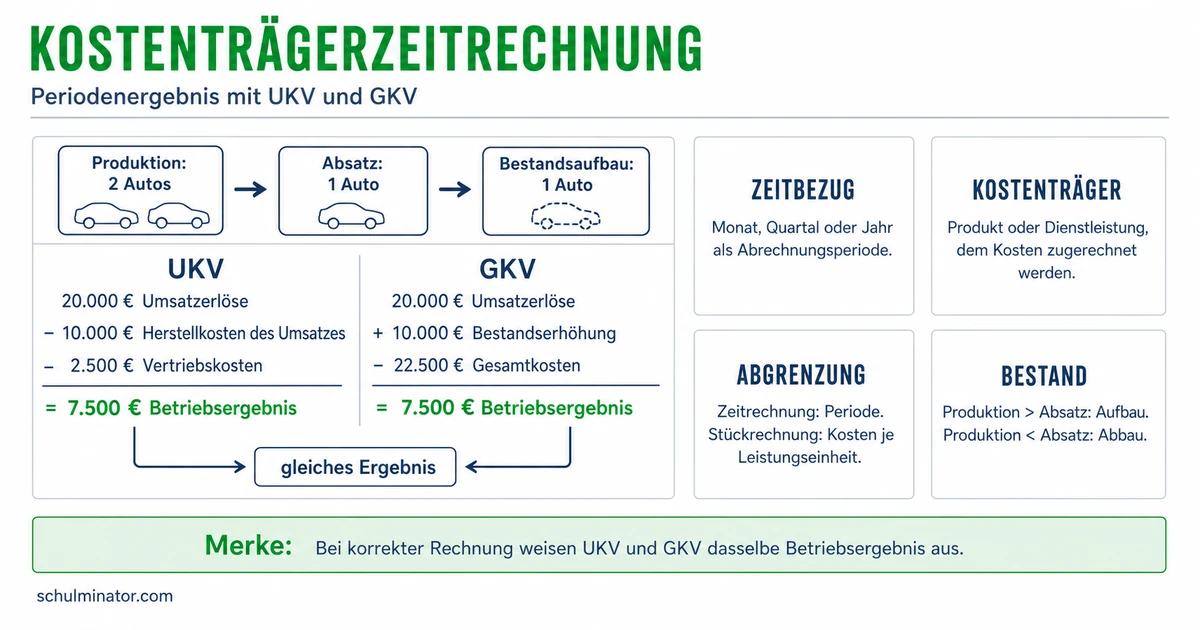 KOSTENTRÄGERZEITRECHNUNG

Periodenergebnis mit UKV und GKV

Produktion: 2 Autos

Absatz: 1 Auto

Bestandsaufbau: 1 Auto

UKV

20.000 € Umsatzerlöse
− 10.000 € Herstellkosten des Umsatzes
− 2.500 € Vertriebskosten
= 7.500 € Betriebsergebnis

GKV

20.000 € Umsatzerlöse
+ 10.000 € Bestandserhöhung
− 22.500 € Gesamtkosten
= 7.500 € Betriebsergebnis

gleiches Ergebnis

ZEITBEZUG

Monat, Quartal oder Jahr als Abrechnungsperiode.

KOSTENTRÄGER

Produkt oder Dienstleistung, dem Kosten zugerechnet werden.

ABGRENZUNG

Zeitrechnung: Periode. Stückrechnung: Kosten je Leistungseinheit.

BESTAND

Produktion > Absatz: Aufbau. Produktion < Absatz: Abbau.

Merke: Bei korrekter Rechnung weisen UKV und GKV dasselbe Betriebsergebnis aus.

schulminator.com